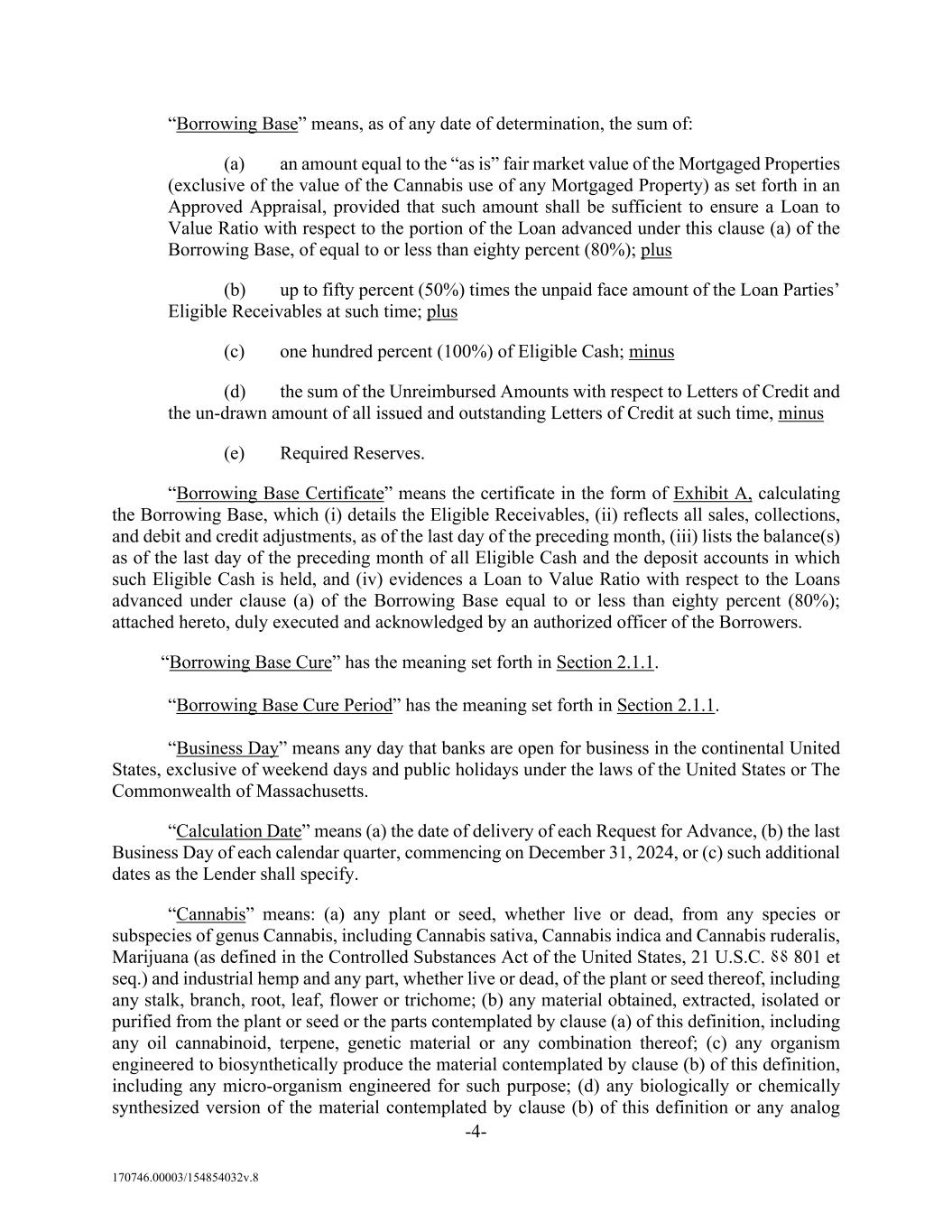 “Borrowing Base” means, as of any date of determination, the sum of:

(a) an amount equal to the “as is” fair market value of the Mortgaged Properties (exclusive of the value of the Cannabis use of any Mortgaged Property) as set forth in an Approved Appraisal, provided that such amount shall be sufficient to ensure a Loan to Value Ratio with respect to the portion of the Loan advanced under this clause (a) of the Borrowing Base, of equal to or less than eighty percent (80%); plus

(b) up to fifty percent (50%) times the unpaid face amount of the Loan Parties’ Eligible Receivables at such time; plus

(c) one hundred percent (100%) of Eligible Cash; minus

(d) the sum of the Unreimbursed Amounts with respect to Letters of Credit and the un-drawn amount of all issued and outstanding Letters of Credit at such time, minus

(e) Required Reserves.

“Borrowing Base Certificate” means the certificate in the form of Exhibit A, calculating the Borrowing Base, which (i) details the Eligible Receivables, (ii) reflects all sales, collections, and debit and credit adjustments, as of the last day of the preceding month, (iii) lists the balance(s) as of the last day of the preceding month of all Eligible Cash and the deposit accounts in which such Eligible Cash is held, and (iv) evidences a Loan to Value Ratio with respect to the Loans advanced under clause (a) of the Borrowing Base equal to or less than eighty percent (80%); attached hereto, duly executed and acknowledged by an authorized officer of the Borrowers.

“Borrowing Base Cure” has the meaning set forth in Section 2.1.1.

“Borrowing Base Cure Period” has the meaning set forth in Section 2.1.1.

“Business Day” means any day that banks are open for business in the continental United States, exclusive of weekend days and public holidays under the laws of the United States or The Commonwealth of Massachusetts.

“Calculation Date” means (a) the date of delivery of each Request for Advance, (b) the last Business Day of each calendar quarter, commencing on December 31, 2024, or (c) such additional dates as the Lender shall specify.

“Cannabis” means: (a) any plant or seed, whether live or dead, from any species or subspecies of genus Cannabis, including Cannabis sativa, Cannabis indica and Cannabis ruderalis, Marijuana (as defined in the Controlled Substances Act of the United States, 21 U.S.C. §§ 801 et seq.) and industrial hemp and any part, whether live or dead, of the plant or seed thereof, including any stalk, branch, root, leaf, flower or trichome; (b) any material obtained, extracted, isolated or purified from the plant or seed or the parts contemplated by clause (a) of this definition, including any oil cannabinoid, terpene, genetic material or any combination thereof; (c) any organism engineered to biosynthetically produce the material contemplated by clause (b) of this definition, including any micro-organism engineered for such purpose; (d) any biologically or chemically synthesized version of the material contemplated by clause (b) of this definition or any analog

-4-

170746.00003/154854032v.8